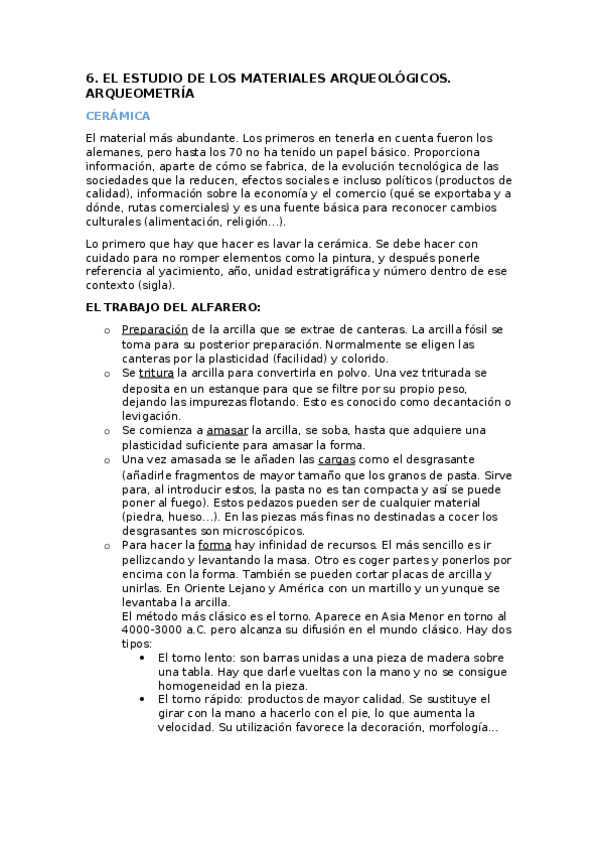 6. EL ESTUDIO DE LOS MATERIALES ARQUEOLÓGICOS. ARQUEOMETRÍA

CERÁMICA

El material más abundante. Los primeros en tenerla en cuenta fueron los alemanes, pero hasta los 70 no ha tenido un papel básico. Proporciona información, aparte de cómo se fabrica, de la evolución tecnológica de las sociedades que la reducen, efectos sociales e incluso políticos (productos de calidad), información sobre la economía y el comercio (qué se exportaba y a dónde, rutas comerciales) y es una fuente básica para reconocer cambios culturales (alimentación, religión…).

Lo primero que hay que hacer es lavar la cerámica. Se debe hacer con cuidado para no romper elementos como la pintura, y después ponerle referencia al yacimiento, año, unidad estratigráfica y número dentro de ese contexto (sigla).

EL TRABAJO DEL ALFARERO:

o Preparación de la arcilla que se extrae de canteras. La arcilla fósil se toma para su posterior preparación. Normalmente se eligen las canteras por la plasticidad (facilidad) y colorido.
o Se tritura la arcilla para convertirla en polvo. Una vez triturada se deposita en un estanque para que se filtre por su propio peso, dejando las impurezas flotando. Esto es conocido como decantación o levigación.
o Se comienza a amasar la arcilla, se soba, hasta que adquiere una plasticidad suficiente para amasar la forma.
o Una vez amasada se le añaden las cargas como el desgrasante (añadirle fragmentos de mayor tamaño que los granos de pasta. Sirve para, al introducir estos, la pasta no es tan compacta y así se puede poner al fuego). Estos pedazos pueden ser de cualquier material (piedra, hueso…). En las piezas más finas no destinadas a cocer los desgrasantes son microscópicos.
o Para hacer la forma hay infinidad de recursos. El más sencillo es ir pellizcando y levantando la masa. Otro es coger partes y ponerlos por encima con la forma. También se pueden cortar placas de arcilla y unirlas. En Oriente Lejano y América con un martillo y un yunque se levantaba la arcilla.
El método más clásico es el torno. Aparece en Asia Menor en torno al 4000-3000 a.C. pero alcanza su difusión en el mundo clásico. Hay dos tipos:
• El torno lento: son barras unidas a una pieza de madera sobre una tabla. Hay que darle vueltas con la mano y no se consigue homogeneidad en la pieza.
• El torno rápido: productos de mayor calidad. Se sustituye el girar con la mano a hacerlo con el pie, lo que aumenta la velocidad. Su utilización favorece la decoración, morfología…